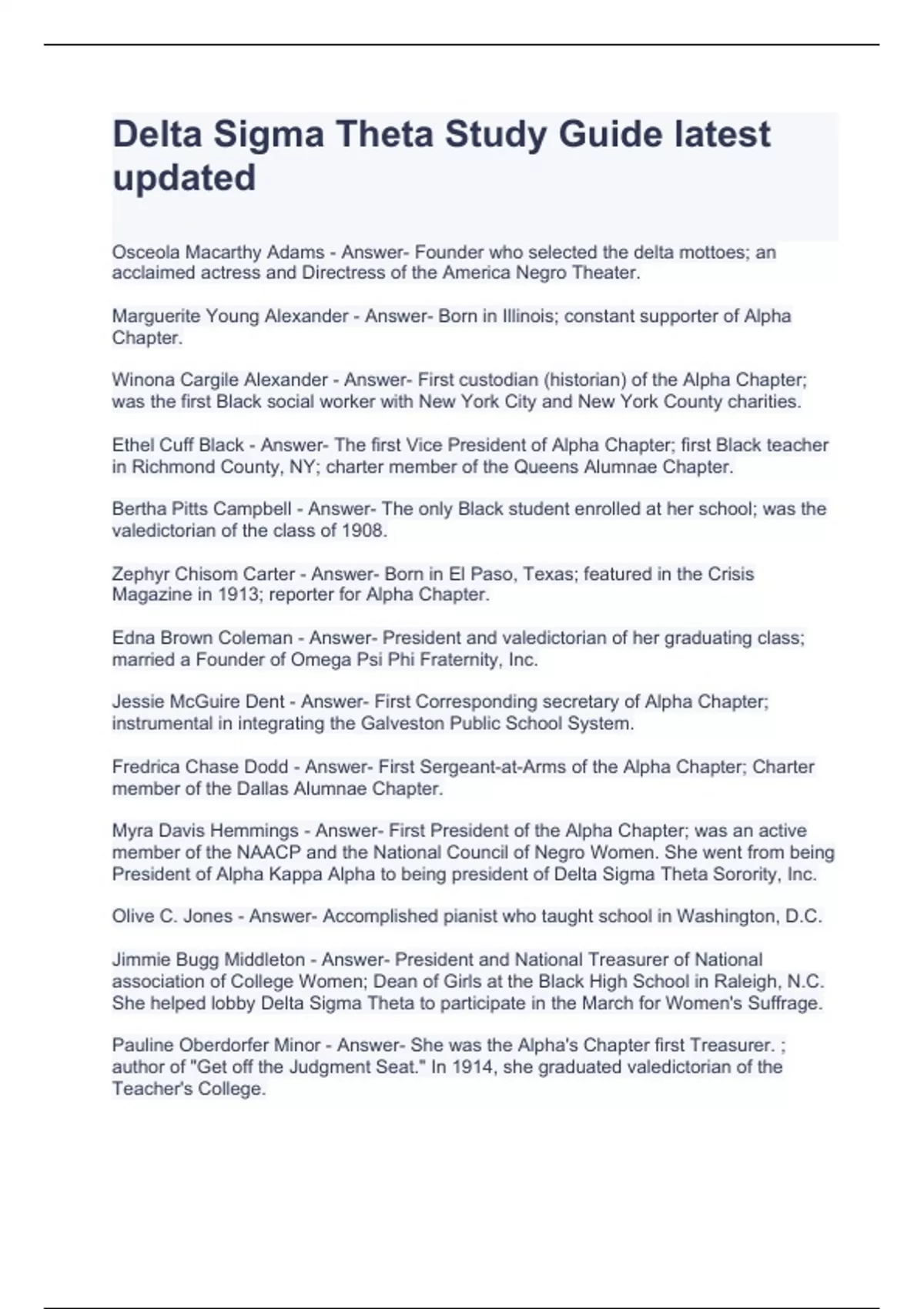 Delta Sigma Theta Study Guide latest updated

Osceola Macarthy Adams - Answer- Founder who selected the delta mottoes; an acclaimed actress and Directress of the America Negro Theater.

Marguerite Young Alexander - Answer- Born in Illinois; constant supporter of Alpha Chapter.

Winona Cargile Alexander - Answer- First custodian (historian) of the Alpha Chapter; was the first Black social worker with New York City and New York County charities.

Ethel Cuff Black - Answer- The first Vice President of Alpha Chapter; first Black teacher in Richmond County, NY; charter member of the Queens Alumnae Chapter.

Bertha Pitts Campbell - Answer- The only Black student enrolled at her school; was the valedictorian of the class of 1908.

Zephyr Chisom Carter - Answer- Born in El Paso, Texas; featured in the Crisis Magazine in 1913; reporter for Alpha Chapter.

Edna Brown Coleman - Answer- President and valedictorian of her graduating class; married a Founder of Omega Psi Phi Fraternity, Inc.

Jessie McGuire Dent - Answer- First Corresponding secretary of Alpha Chapter; instrumental in integrating the Galveston Public School System.

Fredrica Chase Dodd - Answer- First Sergeant-at-Arms of the Alpha Chapter; Charter member of the Dallas Alumnae Chapter.

Myra Davis Hemmings - Answer- First President of the Alpha Chapter; was an active member of the NAACP and the National Council of Negro Women. She went from being President of Alpha Kappa Alpha to being president of Delta Sigma Theta Sorority, Inc.

Olive C. Jones - Answer- Accomplished pianist who taught school in Washington, D.C.

Jimmie Bugg Middleton - Answer- President and National Treasurer of National association of College Women; Dean of Girls at the Black High School in Raleigh, N.C. She helped lobby Delta Sigma Theta to participate in the March for Women's Suffrage.

Pauline Oberdorfer Minor - Answer- She was the Alpha's Chapter first Treasurer. ; author of "Get off the Judgment Seat." In 1914, she graduated valedictorian of the Teacher's College.